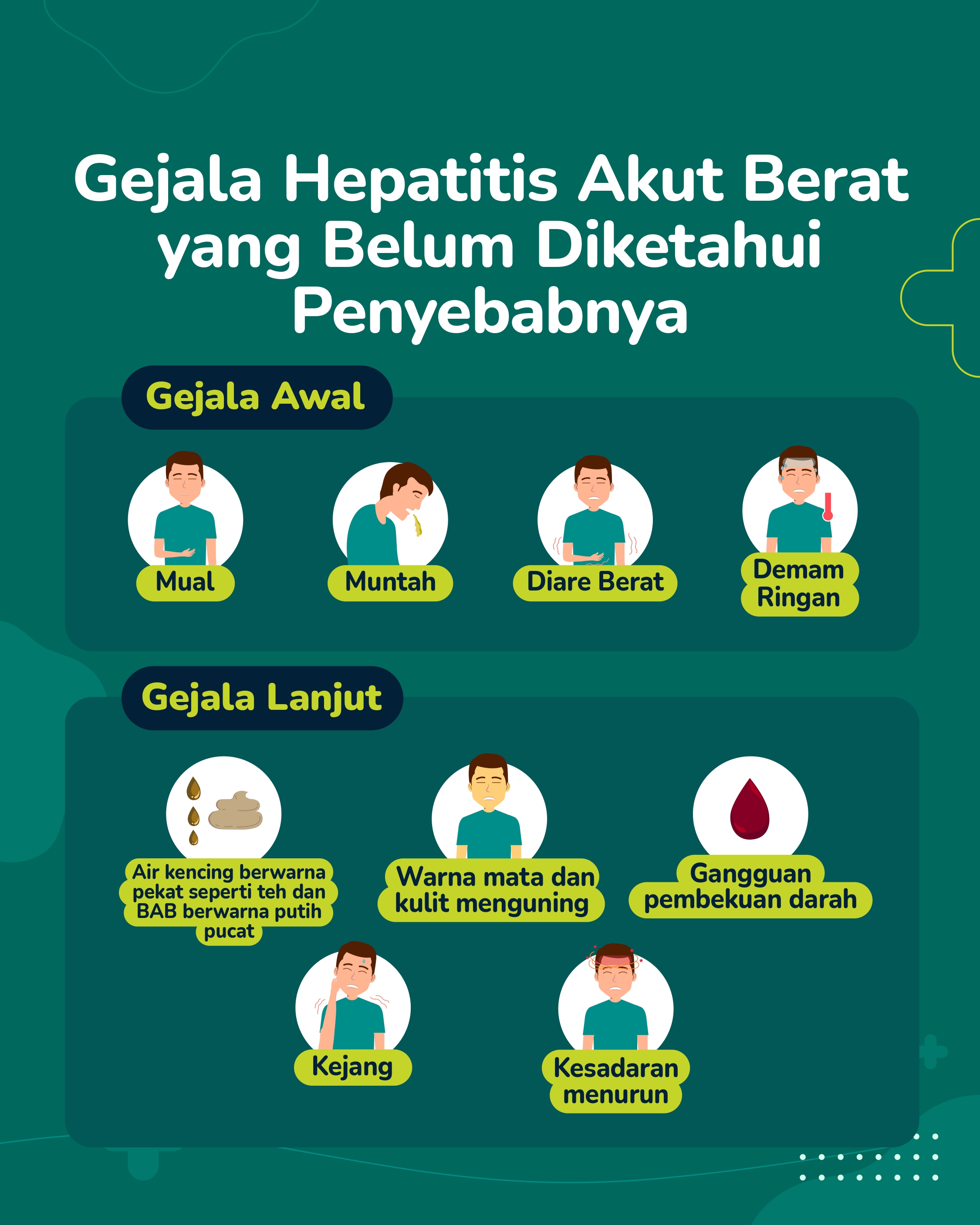 Gejala Hepatitis Akut Berat yang Belum Diketahui Penyebabnya

Gejala Awal

Mual

Muntah

Diare Berat

Demam Ringan

Gejala Lanjut

Air kencing berwarna pekat seperti teh dan BAB berwarna putih pucat

Warna mata dan kulit menguning

Gangguan pembekuan darah

Kejang

Kesadaran menurun